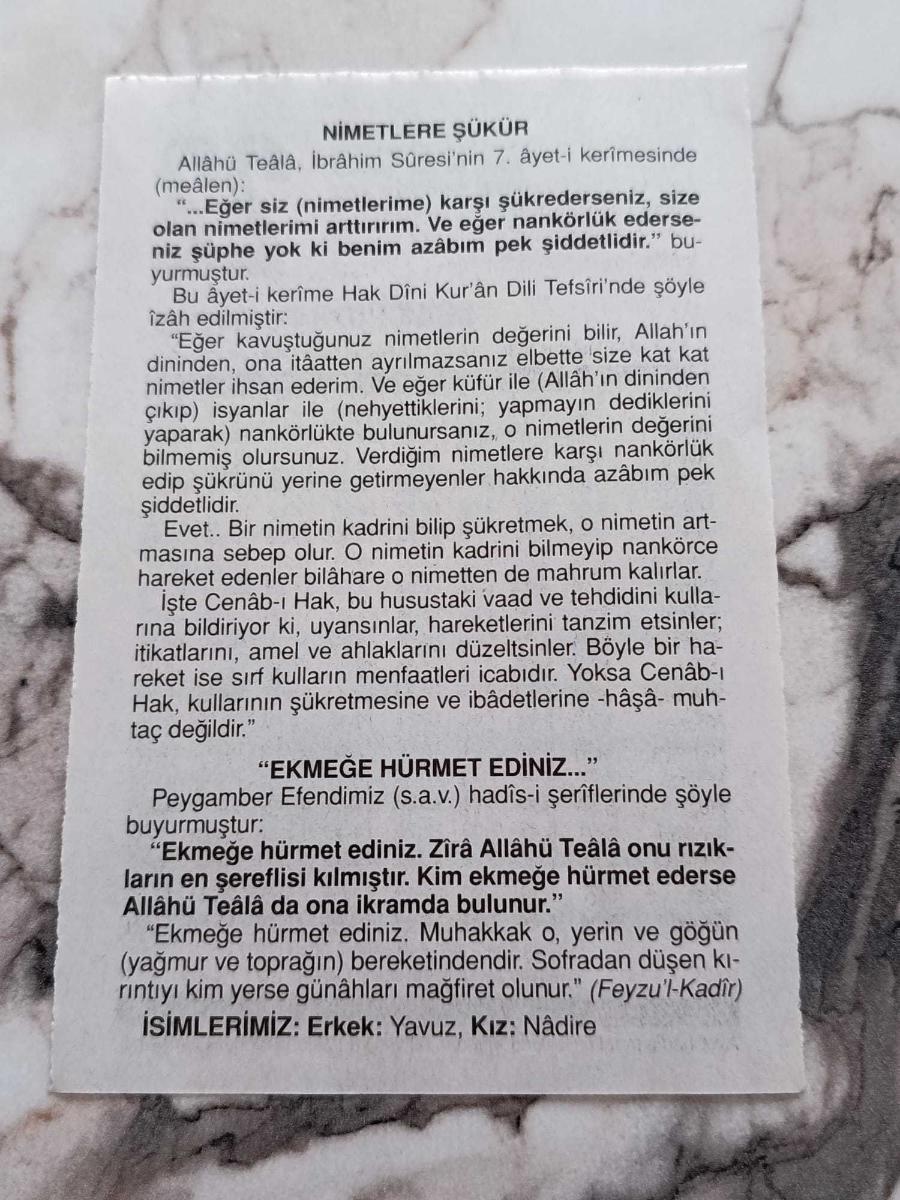 NİMETLERE ŞÜKÜR

Allâhü Teâlâ, İbrâhim Sûresi'nin 7. âyet-i kerîmesinde (meâlen):

"...Eğer siz (nimetlerime) karşı şükrederseniz, size olan nimetlerimi arttırırım. Ve eğer nankörlük ederseniz şüphe yok ki benim azâbım pek şiddetlidir." buyurmuştur.

Bu âyet-i kerîme Hak Dîni Kur'ân Dili Tefsîri'nde şöyle îzâh edilmiştir:

"Eğer kavuştuğunuz nimetlerin değerini bilir, Allah'ın dininden, ona itâatten ayrılmazsanız elbette size kat kat nimetler ihsan ederim. Ve eğer küfür ile (Allâh'ın dininden çıkıp) isyanlar ile (nehyettiklerini; yapmayın dediklerini yaparak) nankörlükte bulunursanız, o nimetlerin değerini bilmemiş olursunuz. Verdiğim nimetlere karşı nankörlük edip şükrünü yerine getirmeyenler hakkında azâbım pek şiddetlidir.

Evet.. Bir nimetin kadrini bilip şükretmek, o nimetin artmasına sebep olur. O nimetin kadrini bilmeyip nankörce hareket edenler bilâhare o nimetten de mahrum kalırlar.

İşte Cenâb-ı Hak, bu husustaki vaad ve tehdidini kullarına bildiriyor ki, uyansınlar, hareketlerini tanzim etsinler; itikatlarını, amel ve ahlaklarını düzeltsinler. Böyle bir hareket ise sırf kulların menfaatleri icabıdır. Yoksa Cenâb-ı Hak, kullarının şükretmesine ve ibâdetlerine -hâşâ- muhtaç değildir."

"EKMEĞE HÜRMET EDİNİZ..."

Peygamber Efendimiz (s.a.v.) hadîs-i şerîflerinde şöyle buyurmuştur:

"Ekmeğe hürmet ediniz. Zîrâ Allâhü Teâlâ onu rızıkların en şereflisi kılmıştır. Kim ekmeğe hürmet ederse Allâhü Teâlâ da ona ikramda bulunur."

"Ekmeğe hürmet ediniz. Muhakkak o, yerin ve göğün (yağmur ve toprağın) bereketindendir. Sofradan düşen kırıntıyı kim yerse günâhları mağfiret olunur." (Feyzu'l-Kadîr)

İSİMLERİMİZ: Erkek: Yavuz, Kız: Nâdire